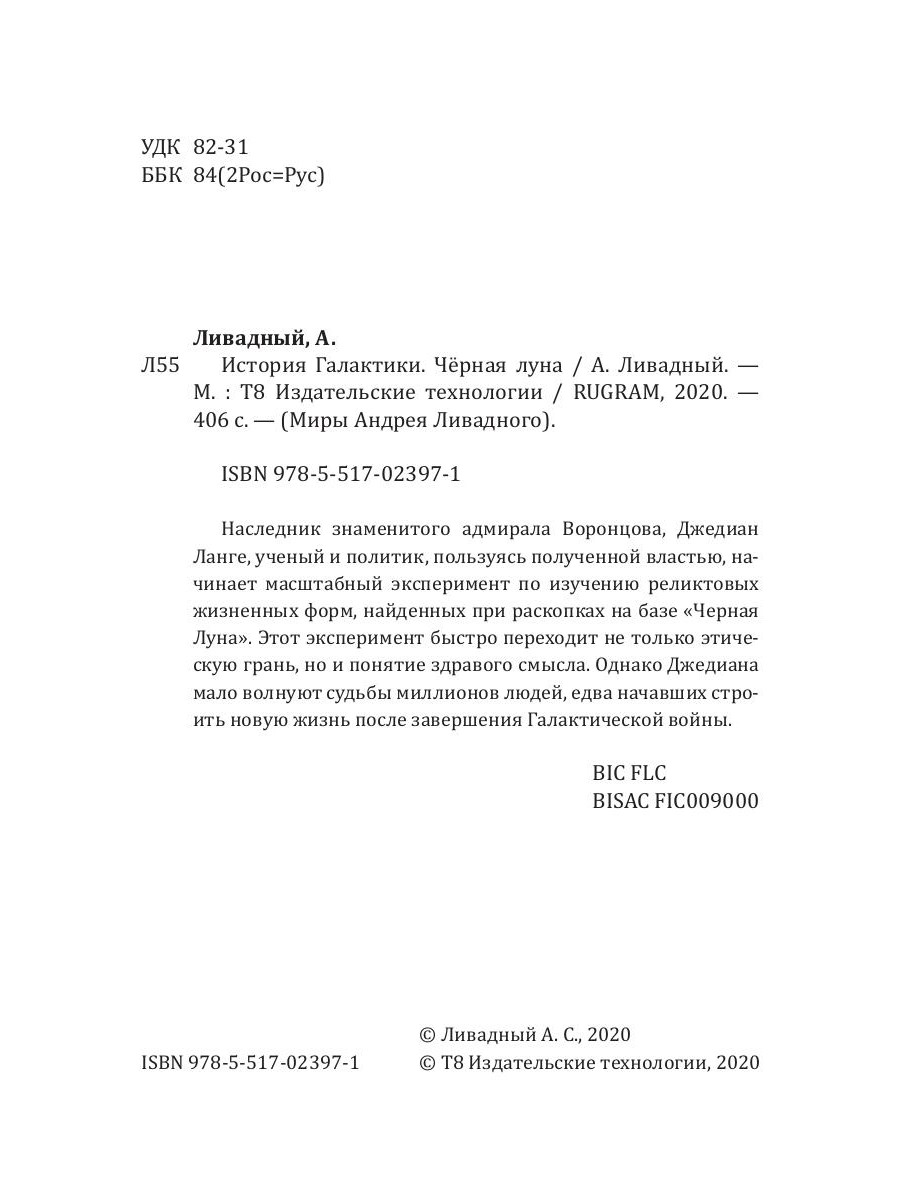 УДК 82-31
ББК 84(2Рос=Рус)

Ливадный, А.

Л55 История Галактики. Чёрная луна / А. Ливадный. — М. : Т8 Издательские технологии / RUGRAM, 2020. — 406 с. — (Миры Андрея Ливадного).

ISBN 978-5-517-02397-1

Наследник знаменитого адмирала Воронцова, Джедиан Ланге, ученый и политик, пользуясь полученной властью, начинает масштабный эксперимент по изучению реликтовых жизненных форм, найденных при раскопках на базе «Черная Луна». Этот эксперимент быстро переходит не только этическую грань, но и понятие здравого смысла. Однако Джедиана мало волнуют судьбы миллионов людей, едва начавших строить новую жизнь после завершения Галактической войны.

BIC FLC
BISAC FIC009000

© Ливадный А. С., 2020
ISBN 978-5-517-02397-1 © Т8 Издательские технологии, 2020